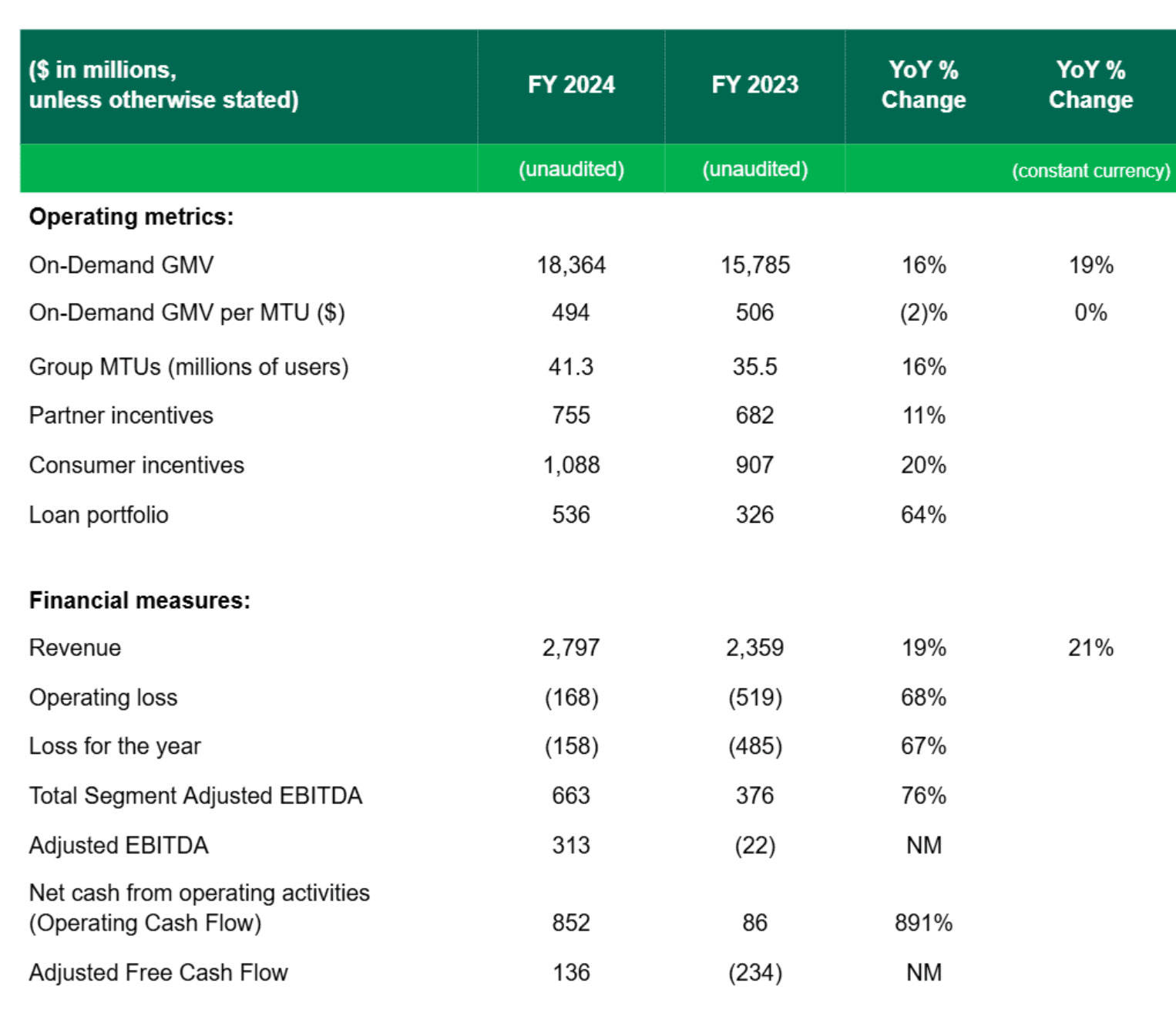 | ($ in millions, unless otherwise stated) | FY 2024 | FY 2023 | YoY % Change | YoY % Change |
|---|---|---|---|---|
| | (unaudited) | (unaudited) | | (constant currency) |
| **Operating metrics:** | | | | |
| On-Demand GMV | 18,364 | 15,785 | 16% | 19% |
| On-Demand GMV per MTU ($) | 494 | 506 | (2)% | 0% |
| Group MTUs (millions of users) | 41.3 | 35.5 | 16% | |
| Partner incentives | 755 | 682 | 11% | |
| Consumer incentives | 1,088 | 907 | 20% | |
| Loan portfolio | 536 | 326 | 64% | |
| **Financial measures:** | | | | |
| Revenue | 2,797 | 2,359 | 19% | 21% |
| Operating loss | (168) | (519) | 68% | |
| Loss for the year | (158) | (485) | 67% | |
| Total Segment Adjusted EBITDA | 663 | 376 | 76% | |
| Adjusted EBITDA | 313 | (22) | NM | |
| Net cash from operating activities (Operating Cash Flow) | 852 | 86 | 891% | |
| Adjusted Free Cash Flow | 136 | (234) | NM | |